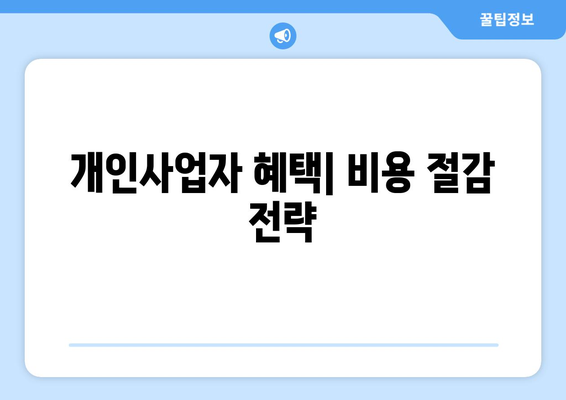 꿀팁정보

개인사업자 혜택| 비용 절감 전략